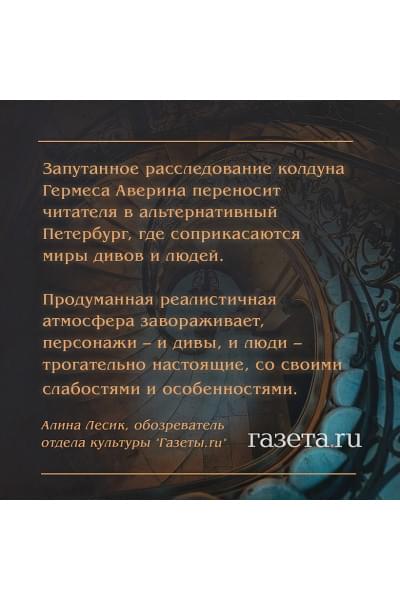 Запутанное расследование колдуна Гермеса Аверина переносит читателя в альтернативный Петербург, где соприкасаются миры дивов и людей.

Продуманная реалистичная атмосфера завораживает, персонажи – и дивы, и люди – трогательно настоящие, со своими слабостями и особенностями.

Алина Лесик, обозреватель отдела культуры "Газеты.ru"

газета.ru